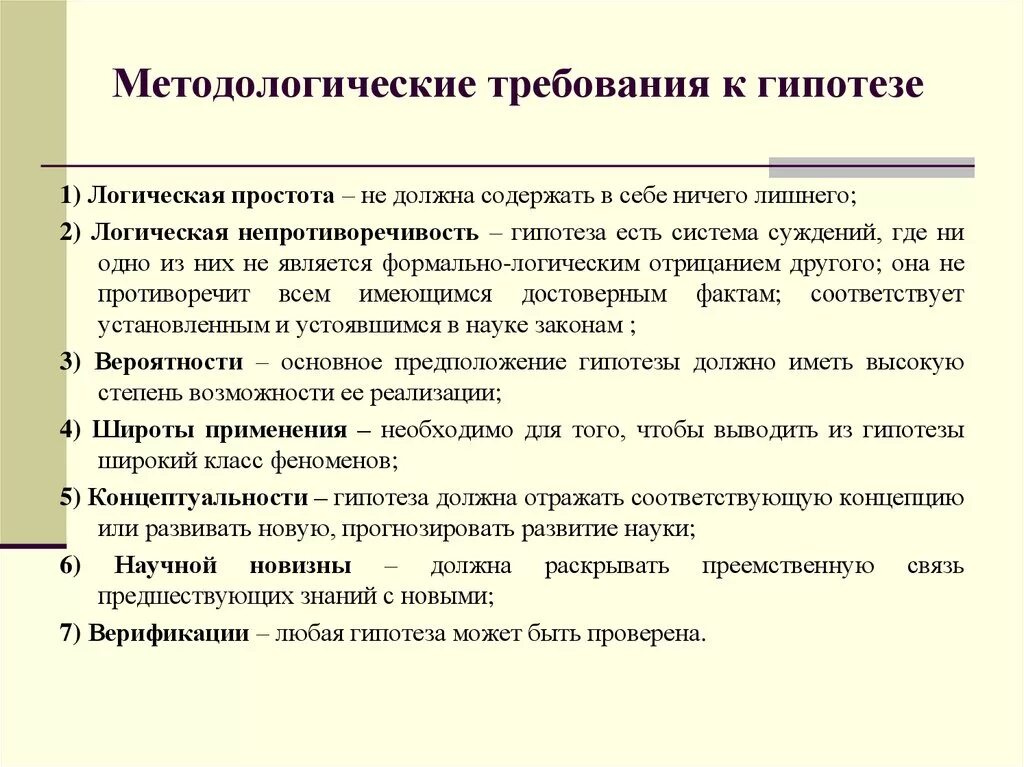 Методологические требования к гипотезе

1) Логическая простота – не должна содержать в себе ничего лишнего;

2) Логическая непротиворечивость – гипотеза есть система суждений, где ни одно из них не является формально-логическим отрицанием другого; она не противоречит всем имеющимся достоверным фактам; соответствует установленным и устоявшимся в науке законам ;

3) Вероятности – основное предположение гипотезы должно иметь высокую степень возможности ее реализации;

4) Широты применения – необходимо для того, чтобы выводить из гипотезы широкий класс феноменов;

5) Концептуальности – гипотеза должна отражать соответствующую концепцию или развивать новую, прогнозировать развитие науки;

6) Научной новизны – должна раскрывать преемственную связь предшествующих знаний с новыми;

7) Верификации – любая гипотеза может быть проверена.